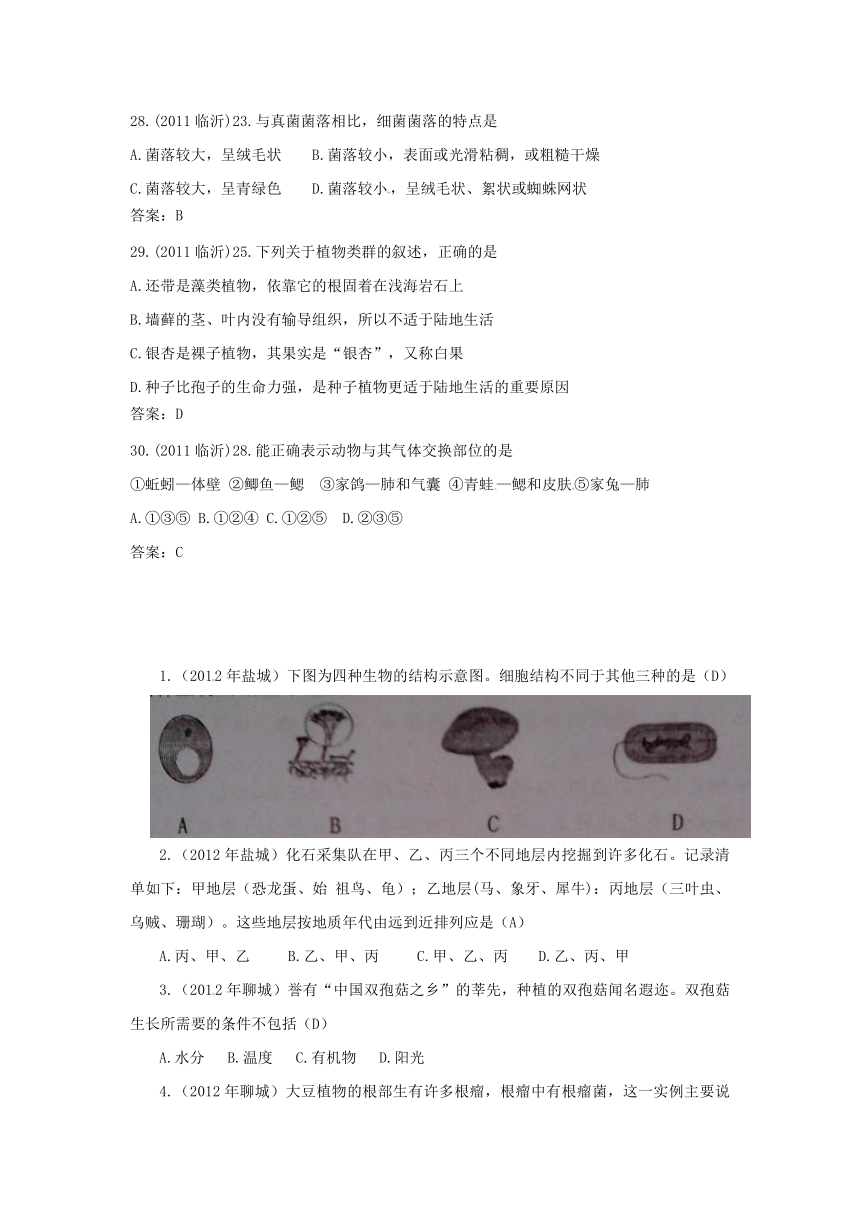 28.(2011 临沂)23.与真菌菌落相比，细菌菌落的特点是

A.菌落较大，呈绒毛状　　B.菌落较小，表面或光滑粘稠，或粗糙干燥

C.菌落较大，呈青绿色　　D.菌落较小，呈绒毛状、絮状或蜘蛛网状

答案：B

29.(2011 临沂)25.下列关于植物类群的叙述，正确的是

A.还带是藻类植物，依靠它的根固着在浅海岩石上

B.墙藓的茎、叶内没有输导组织，所以不适于陆地生活

C.银杏是裸子植物，其果实是“银杏”，又称白果

D.种子比孢子的生命力强，是种子植物更适于陆地生活的重要原因

答案：D

30.(2011 临沂)28.能正确表示动物与其气体交换部位的是

①蚯蚓—体壁 ②鲫鱼—鳃　③家鸽—肺和气囊 ④青蛙—鳃和皮肤 ⑤家兔—肺

A.①③⑤ B.①②④ C.①②⑤　D.②③⑤

答案：C

1.（2012 年盐城）下图为四种生物的结构示意图。细胞结构不同于其他三种的是（D）

A　B　C　D

2.（2012 年盐城）化石采集队在甲、乙、丙三个不同地层内挖掘到许多化石。记录清单如下：甲地层（恐龙蛋、始 祖鸟、龟）；乙地层(马、象牙、犀牛)：丙地层（三叶虫、乌贼、珊瑚）。这些地层按地质年代由远到近排列应是（A）

A.丙、甲、乙　　B.乙、甲、丙　　C.甲、乙、丙　　D.乙、丙、甲

3.（2012 年聊城）誉有“中国双孢菇之乡”的莘先，种植的双孢菇闻名遐迩。双孢菇生长所需要的条件不包括（D）

A.水分　B.温度　C.有机物　D.阳光

4.（2012 年聊城）大豆植物的根部生有许多根瘤，根瘤中有根瘤菌，这一实例主要说